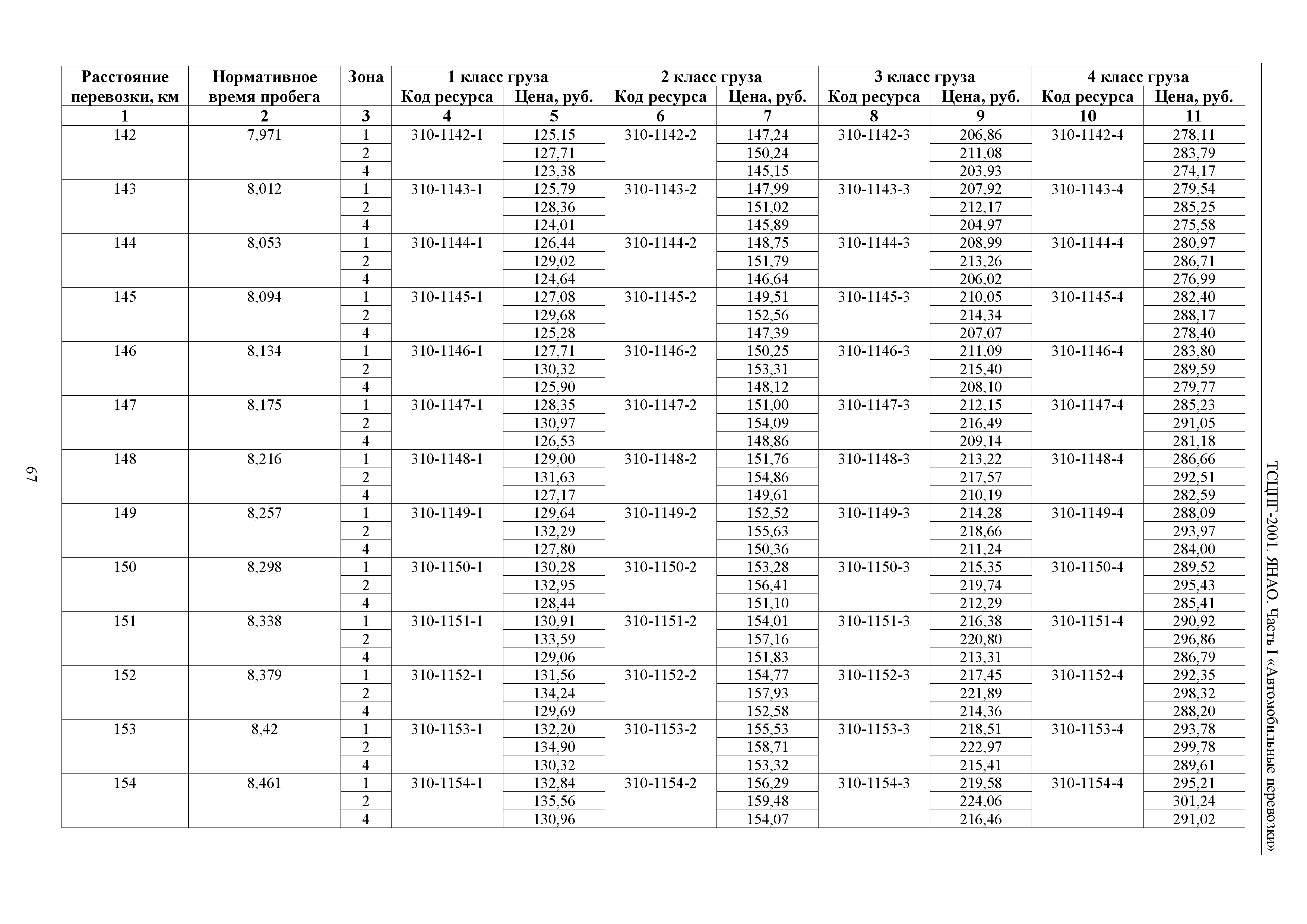 ТСЦПГ-2001. ЯНАО. Часть I «Автомобильные перевозки»

| Расстояние перевозки, км | Нормативное время пробега | Зона | 1 класс груза Код ресурса | 1 класс груза Цена, руб. | 2 класс груза Код ресурса | 2 класс груза Цена, руб. | 3 класс груза Код ресурса | 3 класс груза Цена, руб. | 4 класс груза Код ресурса | 4 класс груза Цена, руб. |
|---|---|---|---|---|---|---|---|---|---|---|
| 1 | 2 | 3 | 4 | 5 | 6 | 7 | 8 | 9 | 10 | 11 |
| 142 | 7,971 | 1 | 310-1142-1 | 125,15 | 310-1142-2 | 147,24 | 310-1142-3 | 206,86 | 310-1142-4 | 278,11 |
| | | 2 | | 127,71 | | 150,24 | | 211,08 | | 283,79 |
| | | 4 | | 123,38 | | 145,15 | | 203,93 | | 274,17 |
| 143 | 8,012 | 1 | 310-1143-1 | 125,79 | 310-1143-2 | 147,99 | 310-1143-3 | 207,92 | 310-1143-4 | 279,54 |
| | | 2 | | 128,36 | | 151,02 | | 212,17 | | 285,25 |
| | | 4 | | 124,01 | | 145,89 | | 204,97 | | 275,58 |
| 144 | 8,053 | 1 | 310-1144-1 | 126,44 | 310-1144-2 | 148,75 | 310-1144-3 | 208,99 | 310-1144-4 | 280,97 |
| | | 2 | | 129,02 | | 151,79 | | 213,26 | | 286,71 |
| | | 4 | | 124,64 | | 146,64 | | 206,02 | | 276,99 |
| 145 | 8,094 | 1 | 310-1145-1 | 127,08 | 310-1145-2 | 149,51 | 310-1145-3 | 210,05 | 310-1145-4 | 282,40 |
| | | 2 | | 129,68 | | 152,56 | | 214,34 | | 288,17 |
| | | 4 | | 125,28 | | 147,39 | | 207,07 | | 278,40 |
| 146 | 8,134 | 1 | 310-1146-1 | 127,71 | 310-1146-2 | 150,25 | 310-1146-3 | 211,09 | 310-1146-4 | 283,80 |
| | | 2 | | 130,32 | | 153,31 | | 215,40 | | 289,59 |
| | | 4 | | 125,90 | | 148,12 | | 208,10 | | 279,77 |
| 147 | 8,175 | 1 | 310-1147-1 | 128,35 | 310-1147-2 | 151,00 | 310-1147-3 | 212,15 | 310-1147-4 | 285,23 |
| | | 2 | | 130,97 | | 154,09 | | 216,49 | | 291,05 |
| | | 4 | | 126,53 | | 148,86 | | 209,14 | | 281,18 |
| 148 | 8,216 | 1 | 310-1148-1 | 129,00 | 310-1148-2 | 151,76 | 310-1148-3 | 213,22 | 310-1148-4 | 286,66 |
| | | 2 | | 131,63 | | 154,86 | | 217,57 | | 292,51 |
| | | 4 | | 127,17 | | 149,61 | | 210,19 | | 282,59 |
| 149 | 8,257 | 1 | 310-1149-1 | 129,64 | 310-1149-2 | 152,52 | 310-1149-3 | 214,28 | 310-1149-4 | 288,09 |
| | | 2 | | 132,29 | | 155,63 | | 218,66 | | 293,97 |
| | | 4 | | 127,80 | | 150,36 | | 211,24 | | 284,00 |
| 150 | 8,298 | 1 | 310-1150-1 | 130,28 | 310-1150-2 | 153,28 | 310-1150-3 | 215,35 | 310-1150-4 | 289,52 |
| | | 2 | | 132,95 | | 156,41 | | 219,74 | | 295,43 |
| | | 4 | | 128,44 | | 151,10 | | 212,29 | | 285,41 |
| 151 | 8,338 | 1 | 310-1151-1 | 130,91 | 310-1151-2 | 154,01 | 310-1151-3 | 216,38 | 310-1151-4 | 290,92 |
| | | 2 | | 133,59 | | 157,16 | | 220,80 | | 296,86 |
| | | 4 | | 129,06 | | 151,83 | | 213,31 | | 286,79 |
| 152 | 8,379 | 1 | 310-1152-1 | 131,56 | 310-1152-2 | 154,77 | 310-1152-3 | 217,45 | 310-1152-4 | 292,35 |
| | | 2 | | 134,24 | | 157,93 | | 221,89 | | 298,32 |
| | | 4 | | 129,69 | | 152,58 | | 214,36 | | 288,20 |
| 153 | 8,42 | 1 | 310-1153-1 | 132,20 | 310-1153-2 | 155,53 | 310-1153-3 | 218,51 | 310-1153-4 | 293,78 |
| | | 2 | | 134,90 | | 158,71 | | 222,97 | | 299,78 |
| | | 4 | | 130,32 | | 153,32 | | 215,41 | | 289,61 |
| 154 | 8,461 | 1 | 310-1154-1 | 132,84 | 310-1154-2 | 156,29 | 310-1154-3 | 219,58 | 310-1154-4 | 295,21 |
| | | 2 | | 135,56 | | 159,48 | | 224,06 | | 301,24 |
| | | 4 | | 130,96 | | 154,07 | | 216,46 | | 291,02 |

67